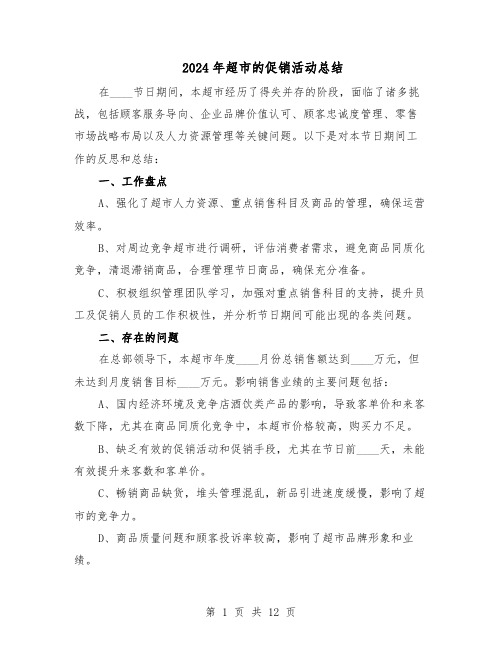 2024年超市的促销活动总结

在____节日期间，本超市经历了得失并存的阶段，面临了诸多挑战，包括顾客服务导向、企业品牌价值认可、顾客忠诚度管理、零售市场战略布局以及人力资源管理等关键问题。以下是对本节日期间工作的反思和总结：

一、工作盘点

A、强化了超市人力资源、重点销售科目及商品的管理，确保运营效率。

B、对周边竞争超市进行调研，评估消费者需求，避免商品同质化竞争，清退滞销商品，合理管理节日商品，确保充分准备。

C、积极组织管理团队学习，加强对重点销售科目的支持，提升员工及促销人员的工作积极性，并分析节日期间可能出现的各类问题。

二、存在的问题

在总部领导下，本超市年度____月份总销售额达到____万元，但未达到月度销售目标____万元。影响销售业绩的主要问题包括：

A、国内经济环境及竞争店酒饮类产品的影响，导致客单价和来客数下降，尤其在商品同质化竞争中，本超市价格较高，购买力不足。

B、缺乏有效的促销活动和促销手段，尤其在节日前____天，未能有效提升来客数和客单价。

C、畅销商品缺货，堆头管理混乱，新品引进速度缓慢，影响了超市的竞争力。

D、商品质量问题和顾客投诉率较高，影响了超市品牌形象和业绩。

第 1 页 共 12 页